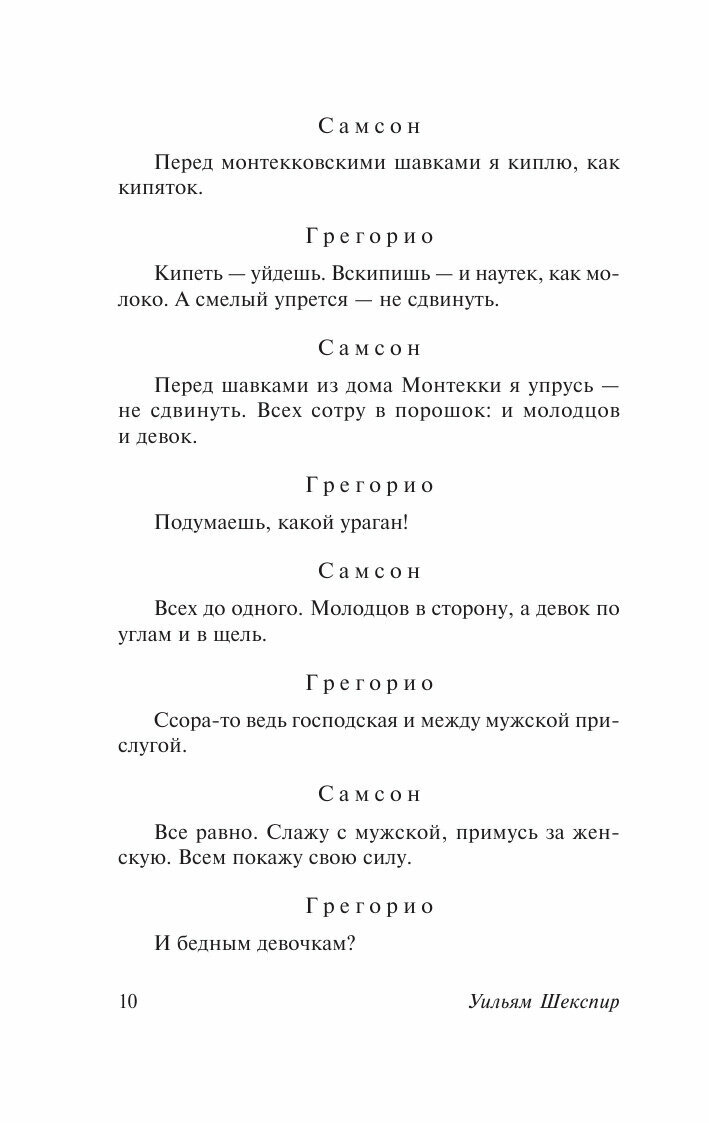 Самсон

Перед монтекковскими шавками я киплю, как кипяток.

Грегорио

Кипеть — уйдешь. Вскипишь — и наутек, как молоко. А смелый упрется — не сдвинуть.

Самсон

Перед шавками из дома Монтекки я упрусь — не сдвинуть. Всех сотру в порошок: и молодцов и девок.

Грегорио

Подумаешь, какой ураган!

Самсон

Всех до одного. Молодцов в сторону, а девок по углам и в щель.

Грегорио

Ссора-то ведь господская и между мужской прислугой.

Самсон

Все равно. Слажу с мужской, примусь за женскую. Всем покажу свою силу.

Грегорио

И бедным девочкам?

10 Уильям Шекспир